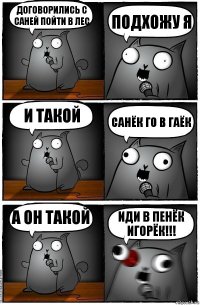 ДОГОВОРИЛИСЬ С САНЕЙ ПОЙТИ В ЛЕС

ПОДХОЖУ Я

И ТАКОЙ

САНЁК ГО В ГАЁК

А ОН ТАКОЙ

ИДИ В ПЕНЁК ИГОРЁК!!!